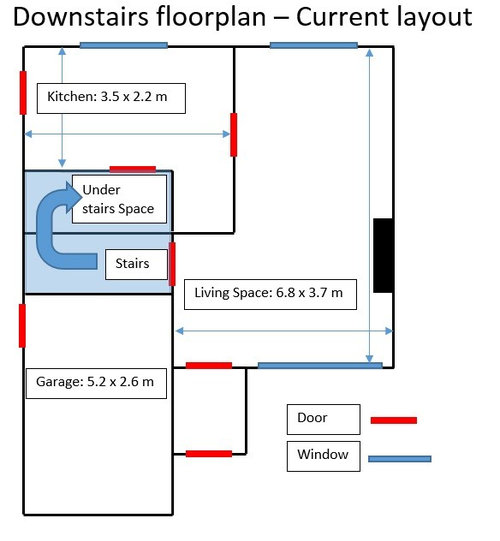 Downstairs floorplan – Current layout

Kitchen: 3.5 x 2.2 m

Under stairs Space

Stairs

Living Space: 6.8 x 3.7 m

Garage: 5.2 x 2.6 m

Door

Window